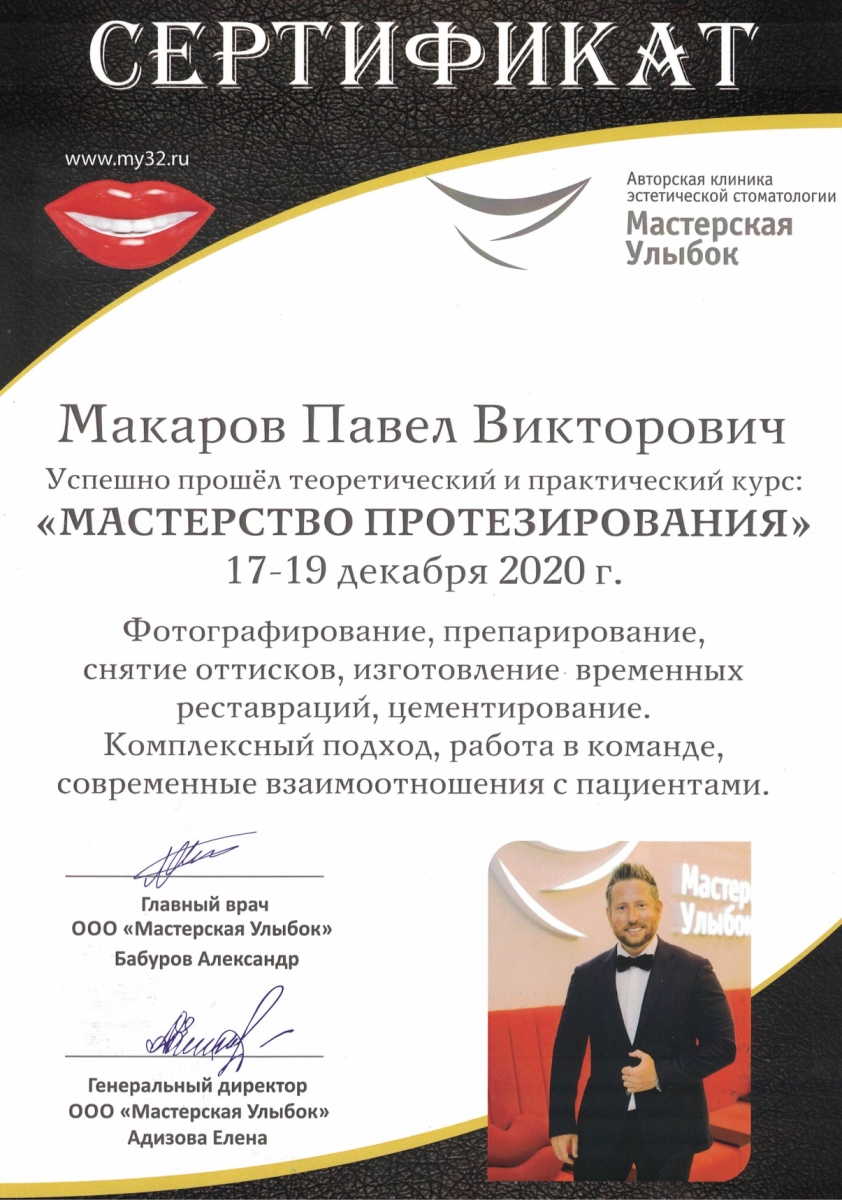 СЕРТИФИКАТ

www.my32.ru

Авторская клиника эстетической стоматологии
Мастерская Улыбок

Макаров Павел Викторович

Успешно прошёл теоретический и практический курс:

«МАСТЕРСТВО ПРОТЕЗИРОВАНИЯ»

17-19 декабря 2020 г.

Фотографирование, препарирование, снятие оттисков, изготовление временных реставраций, цементирование. Комплексный подход, работа в команде, современные взаимоотношения с пациентами.

Главный врач
ООО «Мастерская Улыбок»
Бабуров Александр

Генеральный директор
ООО «Мастерская Улыбок»
Адизова Елена